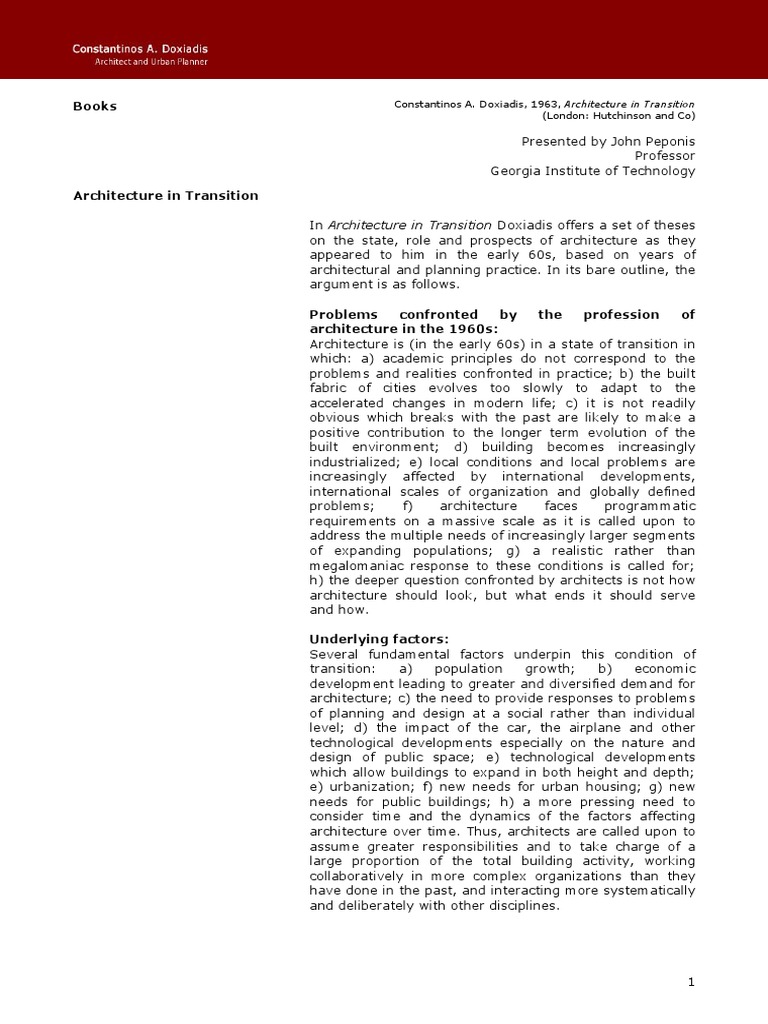 Constantinos A. Doxiadis
Architect and Urban Planner

Books

Constantinos A. Doxiadis, 1963, Architecture in Transition (London: Hutchinson and Co)

Presented by John Peponis
Professor
Georgia Institute of Technology

Architecture in Transition

In Architecture in Transition Doxiadis offers a set of theses on the state, role and prospects of architecture as they appeared to him in the early 60s, based on years of architectural and planning practice. In its bare outline, the argument is as follows.

Problems confronted by the profession of architecture in the 1960s:
Architecture is (in the early 60s) in a state of transition in which: a) academic principles do not correspond to the problems and realities confronted in practice; b) the built fabric of cities evolves too slowly to adapt to the accelerated changes in modern life; c) it is not readily obvious which breaks with the past are likely to make a positive contribution to the longer term evolution of the built environment; d) building becomes increasingly industrialized; e) local conditions and local problems are increasingly affected by international developments, international scales of organization and globally defined problems; f) architecture faces programmatic requirements on a massive scale as it is called upon to address the multiple needs of increasingly larger segments of expanding populations; g) a realistic rather than megalomaniac response to these conditions is called for; h) the deeper question confronted by architects is not how architecture should look, but what ends it should serve and how.

Underlying factors:
Several fundamental factors underpin this condition of transition: a) population growth; b) economic development leading to greater and diversified demand for architecture; c) the need to provide responses to problems of planning and design at a social rather than individual level; d) the impact of the car, the airplane and other technological developments especially on the nature and design of public space; e) technological developments which allow buildings to expand in both height and depth; e) urbanization; f) new needs for urban housing; g) new needs for public buildings; h) a more pressing need to consider time and the dynamics of the factors affecting architecture over time. Thus, architects are called upon to assume greater responsibilities and to take charge of a large proportion of the total building activity, working collaboratively in more complex organizations than they have done in the past, and interacting more systematically and deliberately with other disciplines.

1